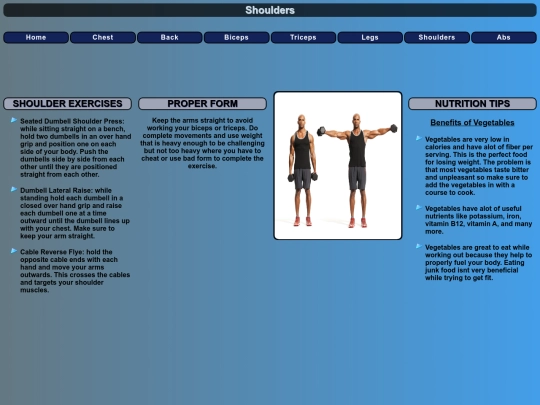 Shoulders

Home Chest Back Biceps Triceps Legs Shoulders Abs

SHOULDER EXERCISES

Seated Dumbell Shoulder Press: while sitting straight on a bench, hold two dumbells in an over hand grip and position one on each side of your body. Push the dumbells side by side from each other until they are positioned straight from each other.

Dumbell Lateral Raise: while standing hold each dumbell in a closed over hand grip and raise each dumbell one at a time outward until the dumbell lines up with your chest. Make sure to keep your arm straight.

Cable Reverse Flye: hold the opposite cable ends with each hand and move your arms outwards. This crosses the cables and targets your shoulder muscles.

PROPER FORM

Keep the arms straight to avoid working your biceps or triceps. Do complete movements and use weight that is heavy enough to be challenging but not too heavy where you have to cheat or use bad form to complete the exercise.

NUTRITION TIPS

Benefits of Vegetables

Vegetables are very low in calories and have alot of fiber per serving. This is the perfect food for losing weight. The problem is that most vegetables taste bitter and unpleasant so make sure to add the vegetables in with a course to cook.

Vegetables have alot of useful nutrients like potassium, iron, vitamin B12, vitamin A, and many more.

Vegetables are great to eat while working out because they help to properly fuel your body. Eating junk food isnt very beneficial while trying to get fit.